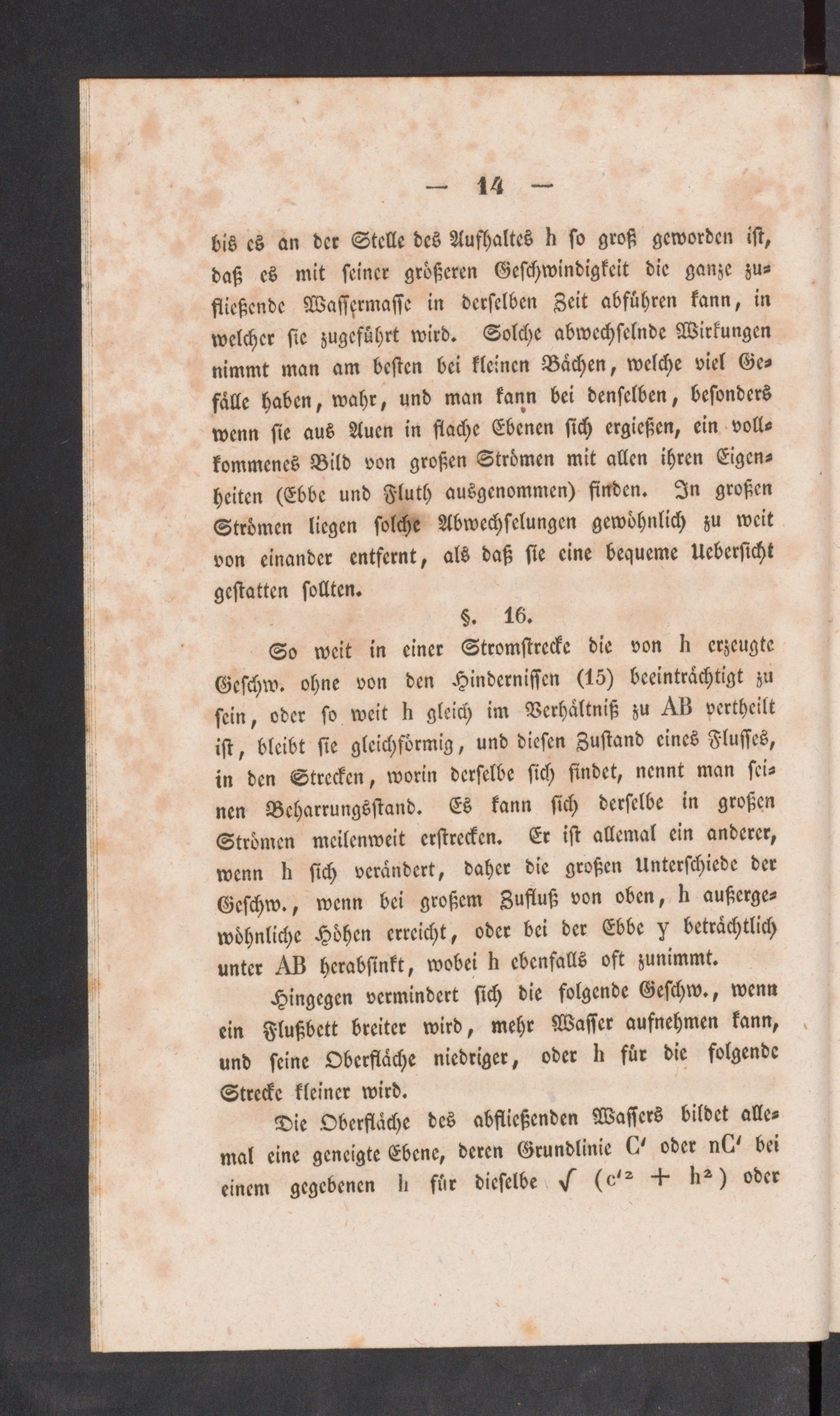 — 14 —

bis es an der Stelle des Aufhaltes h so groß geworden ist, daß es mit seiner größeren Geschwindigkeit die ganze zufließende Wassermasse in derselben Zeit abführen kann, in welcher sie zugeführt wird. Solche abwechselnde Wirkungen nimmt man am besten bei kleinen Bächen, welche viel Gefälle haben, wahr, und man kann bei denselben, besonders wenn sie aus Auen in flache Ebenen sich ergießen, ein vollkommenes Bild von großen Strömen mit allen ihren Eigenheiten (Ebbe und Fluth ausgenommen) finden. In großen Strömen liegen solche Abwechselungen gewöhnlich zu weit von einander entfernt, als daß sie eine bequeme Uebersicht gestatten sollten.

§. 16.

So weit in einer Stromstrecke die von h erzeugte Geschw. ohne von den Hindernissen (15) beeinträchtigt zu sein, oder so weit h gleich im Verhältniß zu AB vertheilt ist, bleibt sie gleichförmig, und diesen Zustand eines Flusses, in den Strecken, worin derselbe sich findet, nennt man seinen Beharrungsstand. Es kann sich derselbe in großen Strömen meilenweit erstrecken. Er ist allemal ein anderer, wenn h sich verändert, daher die großen Unterschiede der Geschw., wenn bei großem Zufluß von oben, h außergewöhnliche Höhen erreicht, oder bei der Ebbe y beträchtlich unter AB herabsinkt, wobei h ebenfalls oft zunimmt.

Hingegen vermindert sich die folgende Geschw., wenn ein Flußbett breiter wird, mehr Wasser aufnehmen kann, und seine Oberfläche niedriger, oder h für die folgende Strecke kleiner wird.

Die Oberfläche des abfließenden Wassers bildet allemal eine geneigte Ebene, deren Grundlinie C' oder nC' bei einem gegebenen h für dieselbe $\sqrt{(c'^2 + h^2)}$ oder